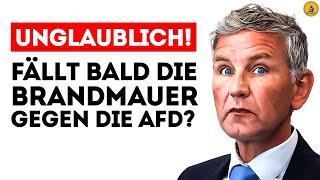 UNGLAUBLICH!

FÄLLT BALD DIE BRANDMAUER GEGEN DIE AFD?